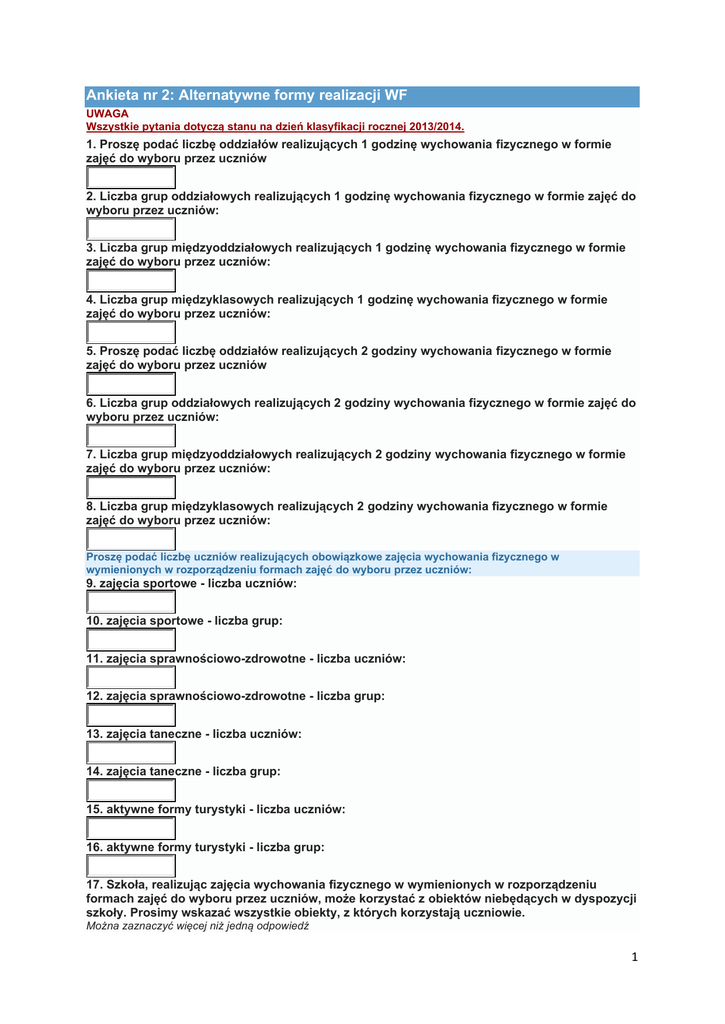 Ankieta nr 2: Alternatywne formy realizacji WF

UWAGA
Wszystkie pytania dotyczą stanu na dzień klasyfikacji rocznej 2013/2014.

1. Proszę podać liczbę oddziałów realizujących 1 godzinę wychowania fizycznego w formie zajęć do wyboru przez uczniów

2. Liczba grup oddziałowych realizujących 1 godzinę wychowania fizycznego w formie zajęć do wyboru przez uczniów:

3. Liczba grup międzyoddziałowych realizujących 1 godzinę wychowania fizycznego w formie zajęć do wyboru przez uczniów:

4. Liczba grup międzyklasowych realizujących 1 godzinę wychowania fizycznego w formie zajęć do wyboru przez uczniów:

5. Proszę podać liczbę oddziałów realizujących 2 godziny wychowania fizycznego w formie zajęć do wyboru przez uczniów

6. Liczba grup oddziałowych realizujących 2 godziny wychowania fizycznego w formie zajęć do wyboru przez uczniów:

7. Liczba grup międzyoddziałowych realizujących 2 godziny wychowania fizycznego w formie zajęć do wyboru przez uczniów:

8. Liczba grup międzyklasowych realizujących 2 godziny wychowania fizycznego w formie zajęć do wyboru przez uczniów:

Proszę podać liczbę uczniów realizujących obowiązkowe zajęcia wychowania fizycznego w wymienionych w rozporządzeniu formach zajęć do wyboru przez uczniów:

9. zajęcia sportowe - liczba uczniów:

10. zajęcia sportowe - liczba grup:

11. zajęcia sprawnościowo-zdrowotne - liczba uczniów:

12. zajęcia sprawnościowo-zdrowotne - liczba grup:

13. zajęcia taneczne - liczba uczniów:

14. zajęcia taneczne - liczba grup:

15. aktywne formy turystyki - liczba uczniów:

16. aktywne formy turystyki - liczba grup:

17. Szkoła, realizując zajęcia wychowania fizycznego w wymienionych w rozporządzeniu formach zajęć do wyboru przez uczniów, może korzystać z obiektów niebędących w dyspozycji szkoły. Prosimy wskazać wszystkie obiekty, z których korzystają uczniowie.
Można zaznaczyć więcej niż jedną odpowiedź

1